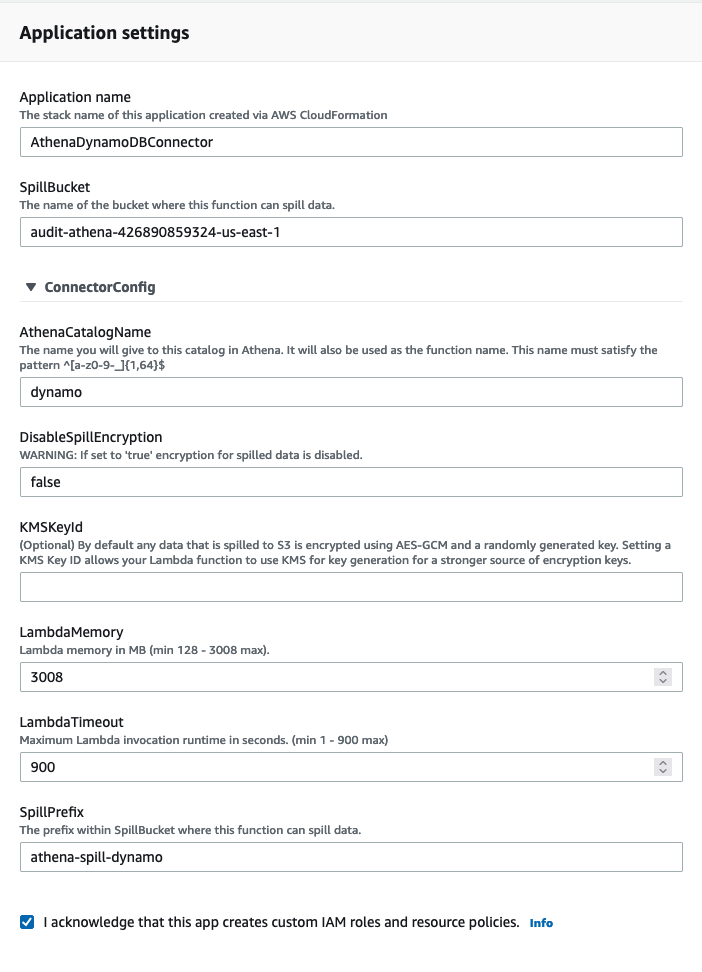 Application settings

Application name
The stack name of this application created via AWS CloudFormation

AthenaDynamoDBConnector

SpillBucket
The name of the bucket where this function can spill data.

audit-athena-426890859324-us-east-1

ConnectorConfig

AthenaCatalogName
The name you will give to this catalog in Athena. It will also be used as the function name. This name must satisfy the pattern ^[a-z0-9-_]{1,64}$

dynamo

DisableSpillEncryption
WARNING: If set to 'true' encryption for spilled data is disabled.

false

KMSKeyId
(Optional) By default any data that is spilled to S3 is encrypted using AES-GCM and a randomly generated key. Setting a KMS Key ID allows your Lambda function to use KMS for key generation for a stronger source of encryption keys.

LambdaMemory
Lambda memory in MB (min 128 - 3008 max).

3008

LambdaTimeout
Maximum Lambda invocation runtime in seconds. (min 1 - 900 max)

900

SpillPrefix
The prefix within SpillBucket where this function can spill data.

athena-spill-dynamo

I acknowledge that this app creates custom IAM roles and resource policies. Info